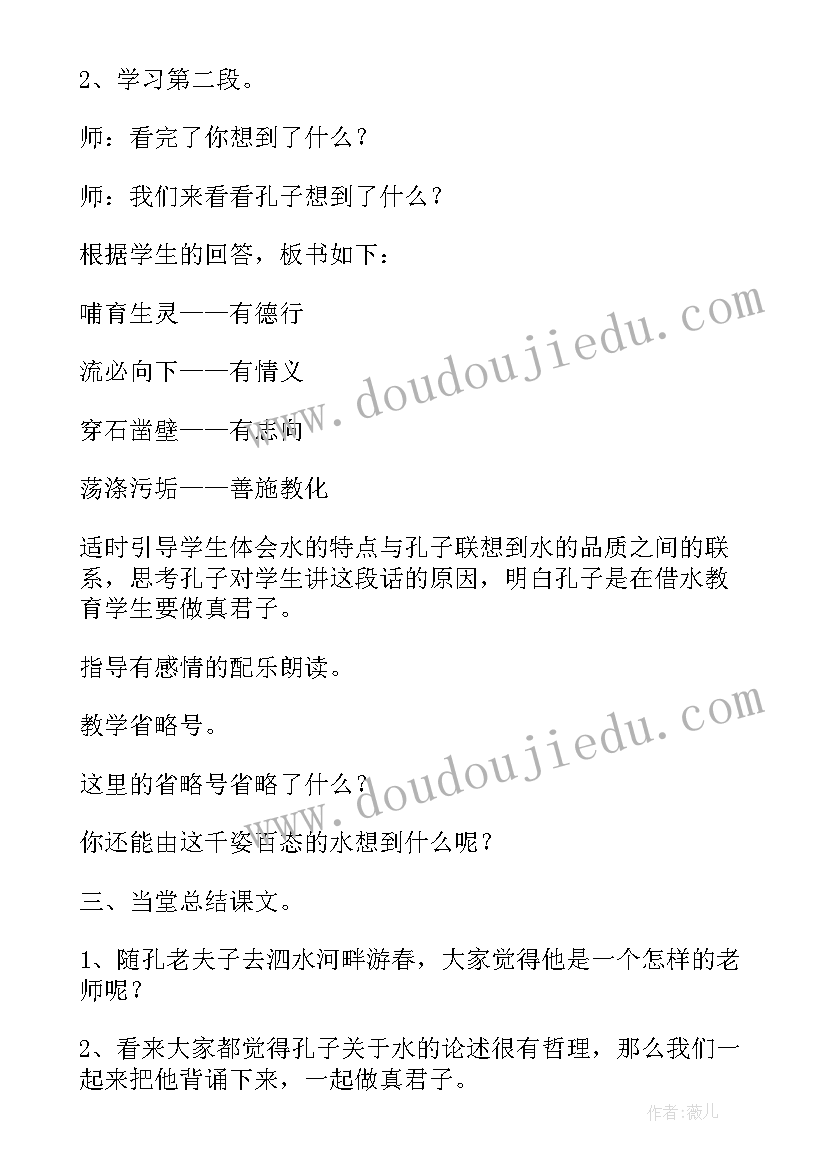 2、学习第二段。

师：看完了你想到了什么？

师：我们来看看孔子想到了什么？

根据学生的回答，板书如下：

哺育生灵——有德行

流必向下——有情义

穿石凿壁——有志向

荡涤污垢——善施教化

适时引导学生体会水的特点与孔子联想到水的品质之间的联系，思考孔子对学生讲这段话的原因，明白孔子是在借水教育学生要做真君子。

指导有感情的配乐朗读。

教学省略号。

这里的省略号省略了什么？

你还能由这千姿百态的水想到什么呢？

三、当堂总结课文。

1、随孔老夫子去泗水河畔游春，大家觉得他是一个怎样的老师呢？

2、看来大家都觉得孔子关于水的论述很有哲理，那么我们一起来把他背诵下来，一起做真君子。

www.doudoujiedu.com

www.doudoujiedu.com

作者：薇儿